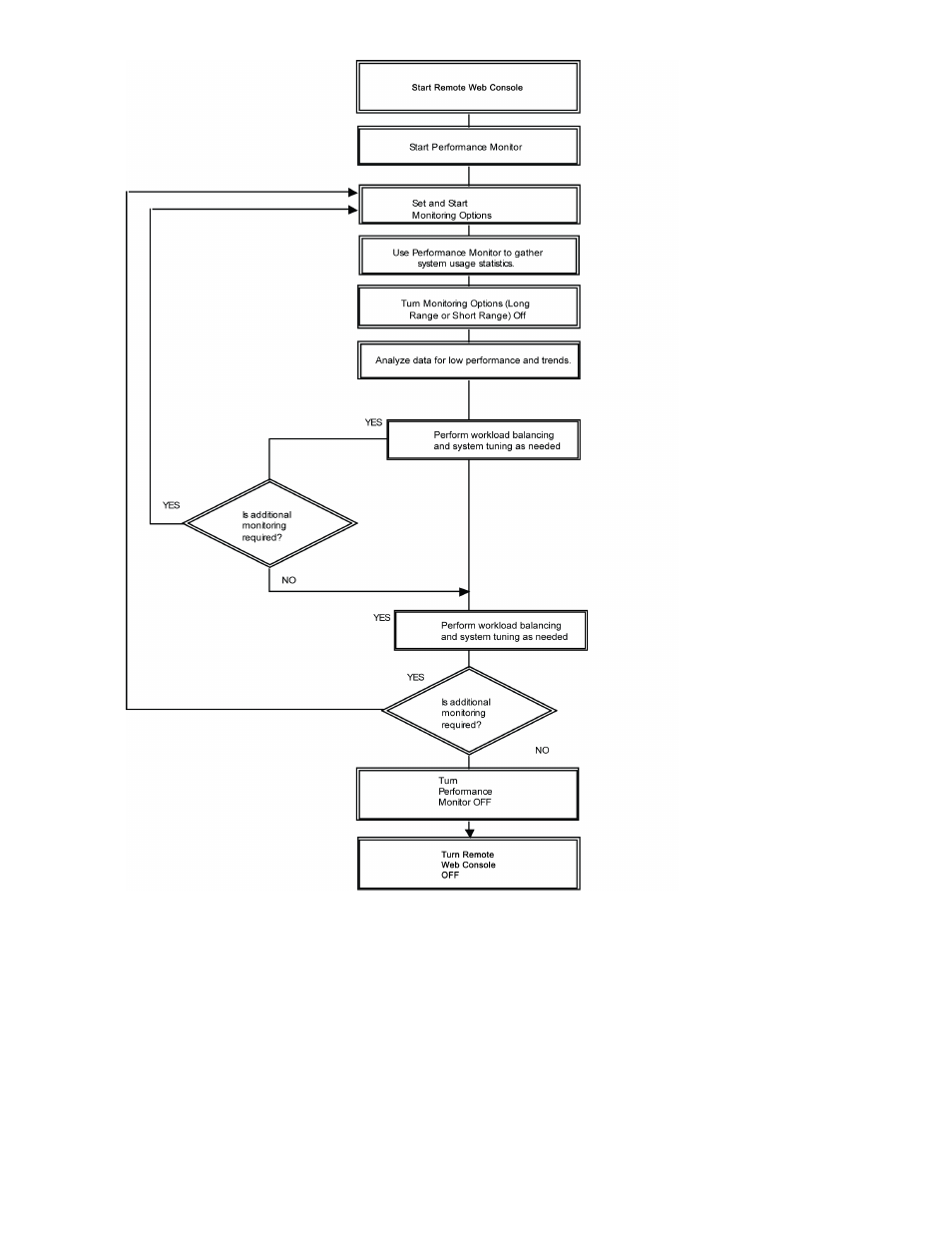 Start Remote Web Console

Start Performance Monitor

Set and Start Monitoring Options

Use Performance Monitor to gather system usage statistics.

Turn Monitoring Options (Long Range or Short Range) Off

Analyze data for low performance and trends.

YES

Perform workload balancing and system tuning as needed

YES

Is additional monitoring required?

NO

YES

Perform workload balancing and system tuning as needed

YES

Is additional monitoring required?

NO

Turn Performance Monitor OFF

Turn Remote Web Console OFF